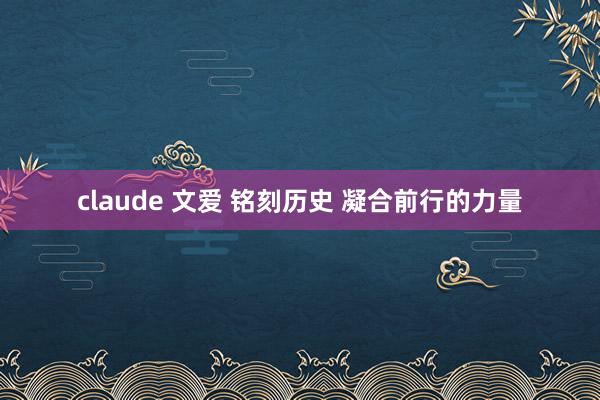 claude 文爱 铭刻历史 凝合前行的力量